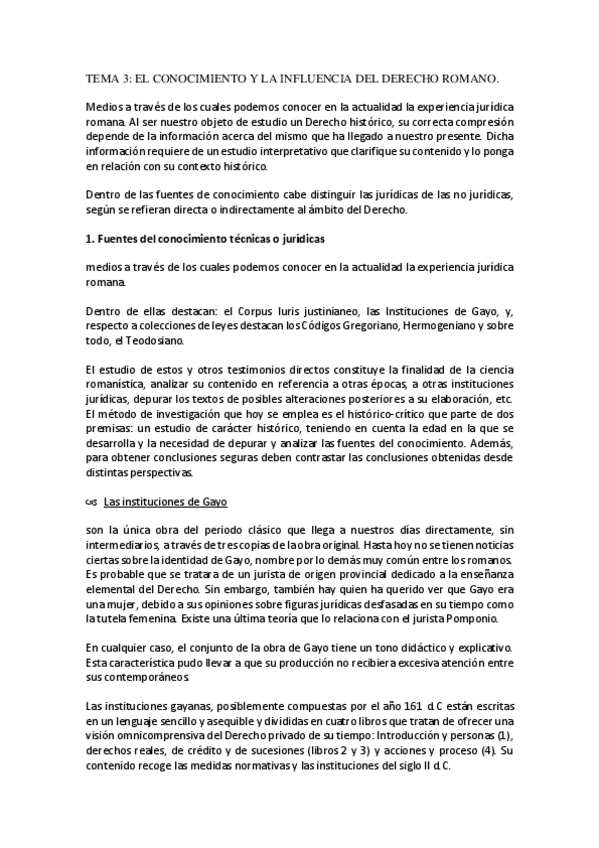 TEMA 3: EL CONOCIMIENTO Y LA INFLUENCIA DEL DERECHO ROMANO.

Medios a través de los cuales podemos conocer en la actualidad la experiencia jurídica romana. Al ser nuestro objeto de estudio un Derecho histórico, su correcta compresión depende de la información acerca del mismo que ha llegado a nuestro presente. Dicha información requiere de un estudio interpretativo que clarifique su contenido y lo ponga en relación con su contexto histórico.

Dentro de las fuentes de conocimiento cabe distinguir las jurídicas de las no jurídicas, según se refieran directa o indirectamente al ámbito del Derecho.

1. Fuentes del conocimiento técnicas o jurídicas

medios a través de los cuales podemos conocer en la actualidad la experiencia jurídica romana.

Dentro de ellas destacan: el Corpus Iuris justinianeo, las Instituciones de Gayo, y, respecto a colecciones de leyes destacan los Códigos Gregoriano, Hermogeniano y sobre todo, el Teodosiano.

El estudio de estos y otros testimonios directos constituye la finalidad de la ciencia romanística, analizar su contenido en referencia a otras épocas, a otras instituciones jurídicas, depurar los textos de posibles alteraciones posteriores a su elaboración, etc. El método de investigación que hoy se emplea es el histórico-crítico que parte de dos premisas: un estudio de carácter histórico, teniendo en cuenta la edad en la que se desarrolla y la necesidad de depurar y analizar las fuentes del conocimiento. Además, para obtener conclusiones seguras deben contrastar las conclusiones obtenidas desde distintas perspectivas.

Las instituciones de Gayo

son la única obra del periodo clásico que llega a nuestros días directamente, sin intermediarios, a través de tres copias de la obra original. Hasta hoy no se tienen noticias ciertas sobre la identidad de Gayo, nombre por lo demás muy común entre los romanos. Es probable que se tratara de un jurista de origen provincial dedicado a la enseñanza elemental del Derecho. Sin embargo, también hay quien ha querido ver que Gayo era una mujer, debido a sus opiniones sobre figuras jurídicas desfasadas en su tiempo como la tutela femenina. Existe una última teoría que lo relaciona con el jurista Pomponio.

En cualquier caso, el conjunto de la obra de Gayo tiene un tono didáctico y explicativo. Esta característica pudo llevar a que su producción no recibiera excesiva atención entre sus contemporáneos.

Las instituciones gayanas, posiblemente compuestas por el año 161 d.C están escritas en un lenguaje sencillo y asequible y divididas en cuatro libros que tratan de ofrecer una visión omnicomprensiva del Derecho privado de su tiempo: Introducción y personas (1), derechos reales, de crédito y de sucesiones (libros 2 y 3) y acciones y proceso (4). Su contenido recoge las medidas normativas y las instituciones del siglo II d.C.